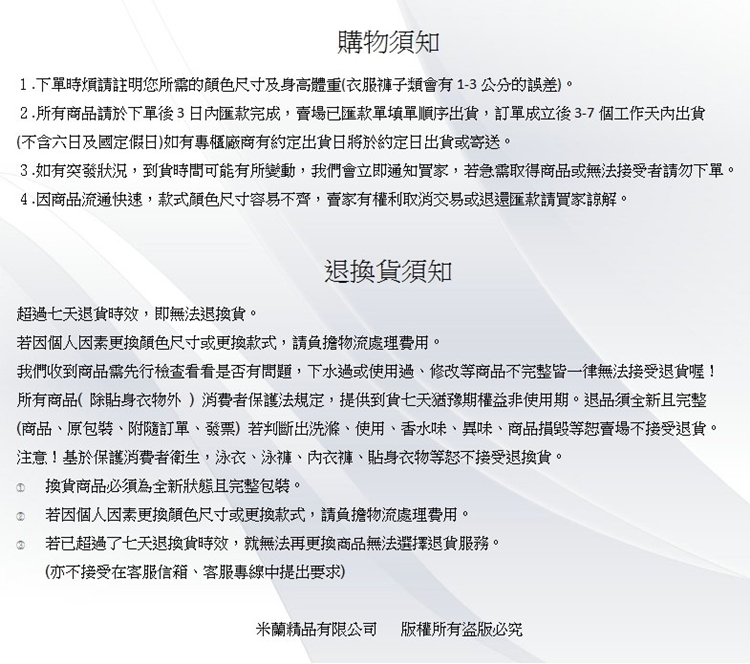 購物須知

1.下單時煩請註明您所需的顏色尺寸及身高體重(衣服褲子類會有 1-3 公分的誤差)。

2.所有商品請於下單後 3 日內匯款完成，賣場已匯款單填單順序出貨，訂單成立後 3-7 個工作天內出貨(不含六日及國定假日)如有專櫃廠商有約定出貨日將於約定日出貨或寄送。

3.如有突發狀況，到貨時間可能有所變動，我們會立即通知買家，若急需取得商品或無法接受者請勿下單。

4.因商品流通快速，款式顏色尺寸容易不齊，賣家有權利取消交易或退還匯款請買家諒解。

退換貨須知

超過七天退貨時效，即無法退換貨。

若因個人因素更換顏色尺寸或更換款式，請負擔物流處理費用。

我們收到商品需先行檢查看看是否有問題，下水過或使用過、修改等商品不完整皆一律無法接受退貨喔！

所有商品( 除貼身衣物外 ) 消費者保護法規定，提供到貨七天猶豫期權益非使用期。退品須全新且完整(商品、原包裝、附隨訂單、發票) 若判斷出洗滌、使用、香水味、異味、商品損毀等恕賣場不接受退貨。

注意！基於保護消費者衛生，泳衣、泳褲、內衣褲、貼身衣物等恕不接受退換貨。

① 換貨商品必須為全新狀態且完整包裝。

② 若因個人因素更換顏色尺寸或更換款式，請負擔物流處理費用。

③ 若已超過了七天退換貨時效，就無法再更換商品無法選擇退貨服務。
(亦不接受在客服信箱、客服專線中提出要求)

米蘭精品有限公司　　版權所有盜版必究